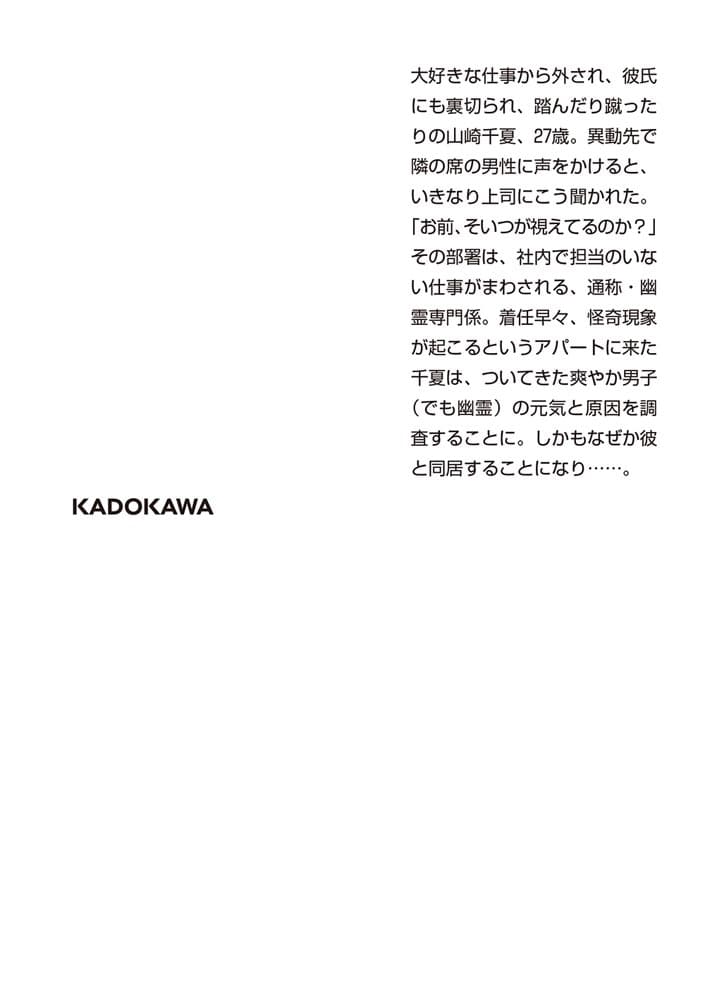 大好きな仕事から外され、彼氏にも裏切られ、踏んだり蹴ったりの山崎千夏、27歳。異動先で隣の席の男性に声をかけると、いきなり上司にこう聞かれた。「お前、そいつが視えてるのか？」その部署は、社内で担当のいない仕事がまわされる、通称・幽霊専門係。着任早々、怪奇現象が起こるというアパートに来た千夏は、ついてきた爽やか男子（でも幽霊）の元気と原因を調査することに。しかもなぜか彼と同居することになり……。

KADOKAWA